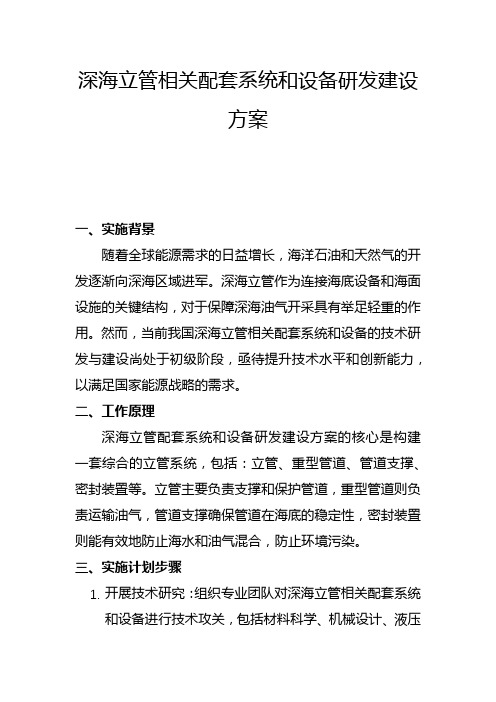 深海立管相关配套系统和设备研发建设方案

一、实施背景

随着全球能源需求的日益增长，海洋石油和天然气的开发逐渐向深海区域进军。深海立管作为连接海底设备和海面设施的关键结构，对于保障深海油气开采具有举足轻重的作用。然而，当前我国深海立管相关配套系统和设备的技术研发与建设尚处于初级阶段，亟待提升技术水平和创新能力，以满足国家能源战略的需求。

二、工作原理

深海立管配套系统和设备研发建设方案的核心是构建一套综合的立管系统，包括：立管、重型管道、管道支撑、密封装置等。立管主要负责支撑和保护管道，重型管道则负责运输油气，管道支撑确保管道在海底的稳定性，密封装置则能有效地防止海水和油气混合，防止环境污染。

三、实施计划步骤

1. 开展技术研究：组织专业团队对深海立管相关配套系统和设备进行技术攻关，包括材料科学、机械设计、液压